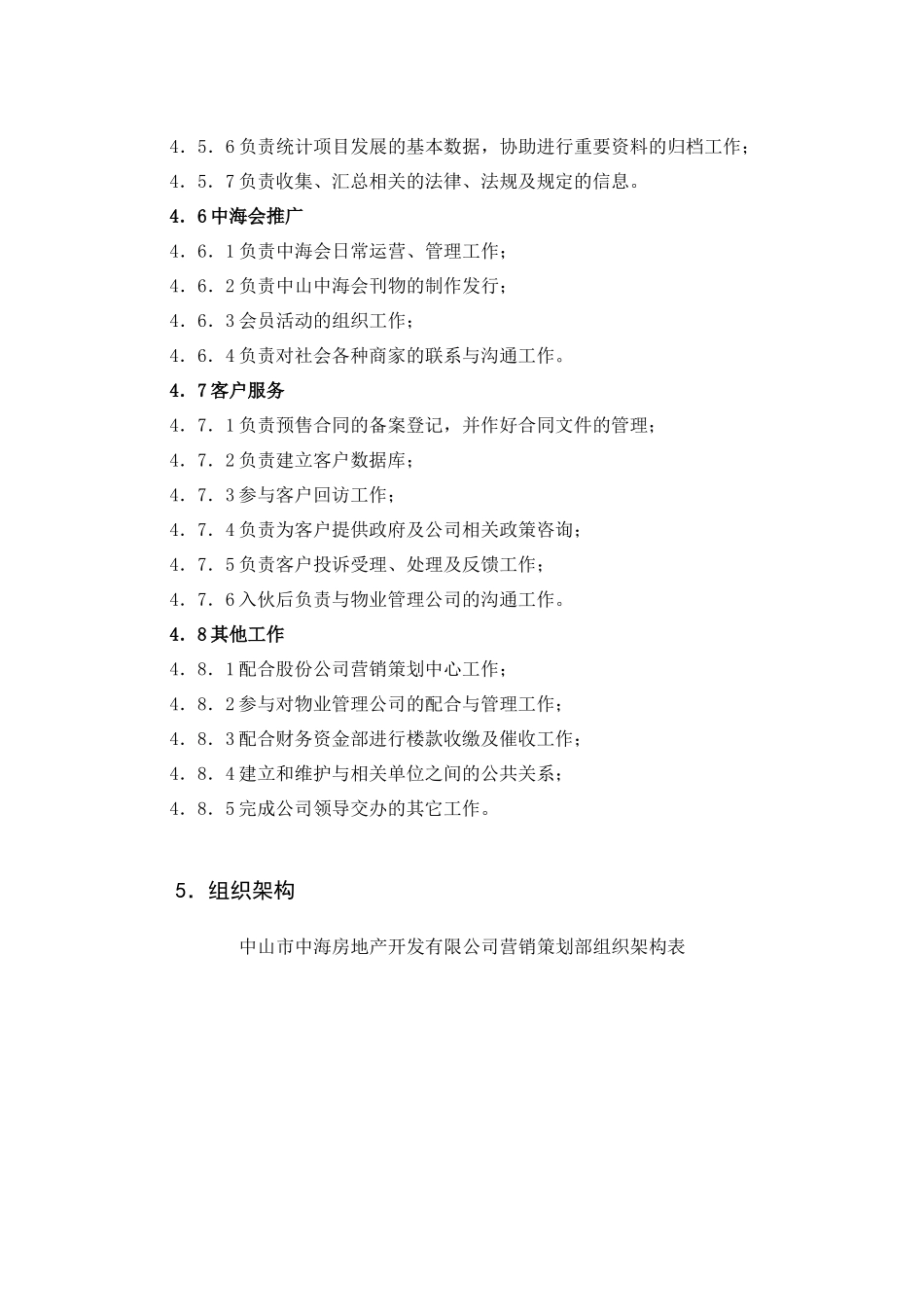 4．5．6负责统计项目发展的基本数据，协助进行重要资料的归档工作；

4．5．7负责收集、汇总相关的法律、法规及规定的信息。

4．6中海会推广

4．6．1负责中海会日常运营、管理工作；

4．6．2负责中山中海会刊物的制作发行；

4．6．3会员活动的组织工作；

4．6．4负责对社会各种商家的联系与沟通工作。

4．7客户服务

4．7．1负责预售合同的备案登记，并作好合同文件的管理；

4．7．2负责建立客户数据库；

4．7．3参与客户回访工作；

4．7．4负责为客户提供政府及公司相关政策咨询；

4．7．5负责客户投诉受理、处理及反馈工作；

4．7．6入伙后负责与物业管理公司的沟通工作。

4．8其他工作

4．8．1配合股份公司营销策划中心工作；

4．8．2参与对物业管理公司的配合与管理工作；

4．8．3配合财务资金部进行楼款收缴及催收工作；

4．8．4建立和维护与相关单位之间的公共关系；

4．8．5完成公司领导交办的其它工作。

5．组织架构

中山市中海房地产开发有限公司营销策划部组织架构表